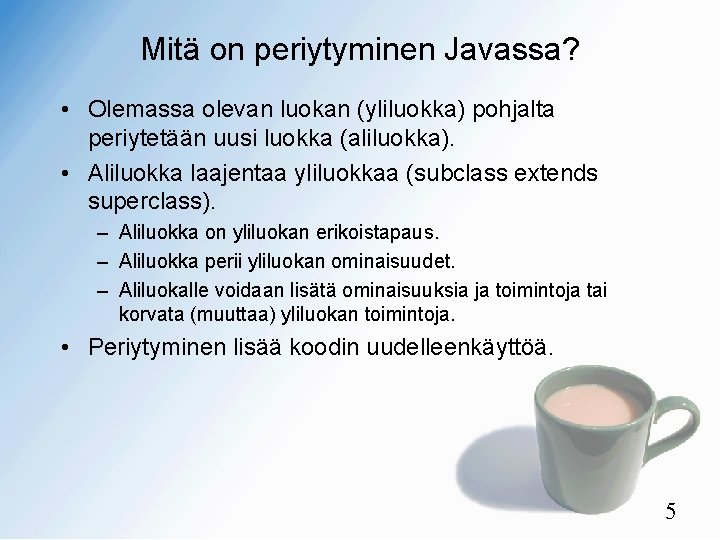 Mitä on periytyminen Javassa?

• Olemassa olevan luokan (yliluokka) pohjalta periytetään uusi luokka (aliluokka).

• Aliluokka laajentaa yliluokkaa (subclass extends superclass).

– Aliluokka on yliluokan erikoistapaus.

– Aliluokka perii yliluokan ominaisuudet.

– Aliluokalle voidaan lisätä ominaisuuksia ja toimintoja tai korvata (muuttaa) yliluokan toimintoja.

• Periytyminen lisää koodin uudelleenkäyttöä.

5